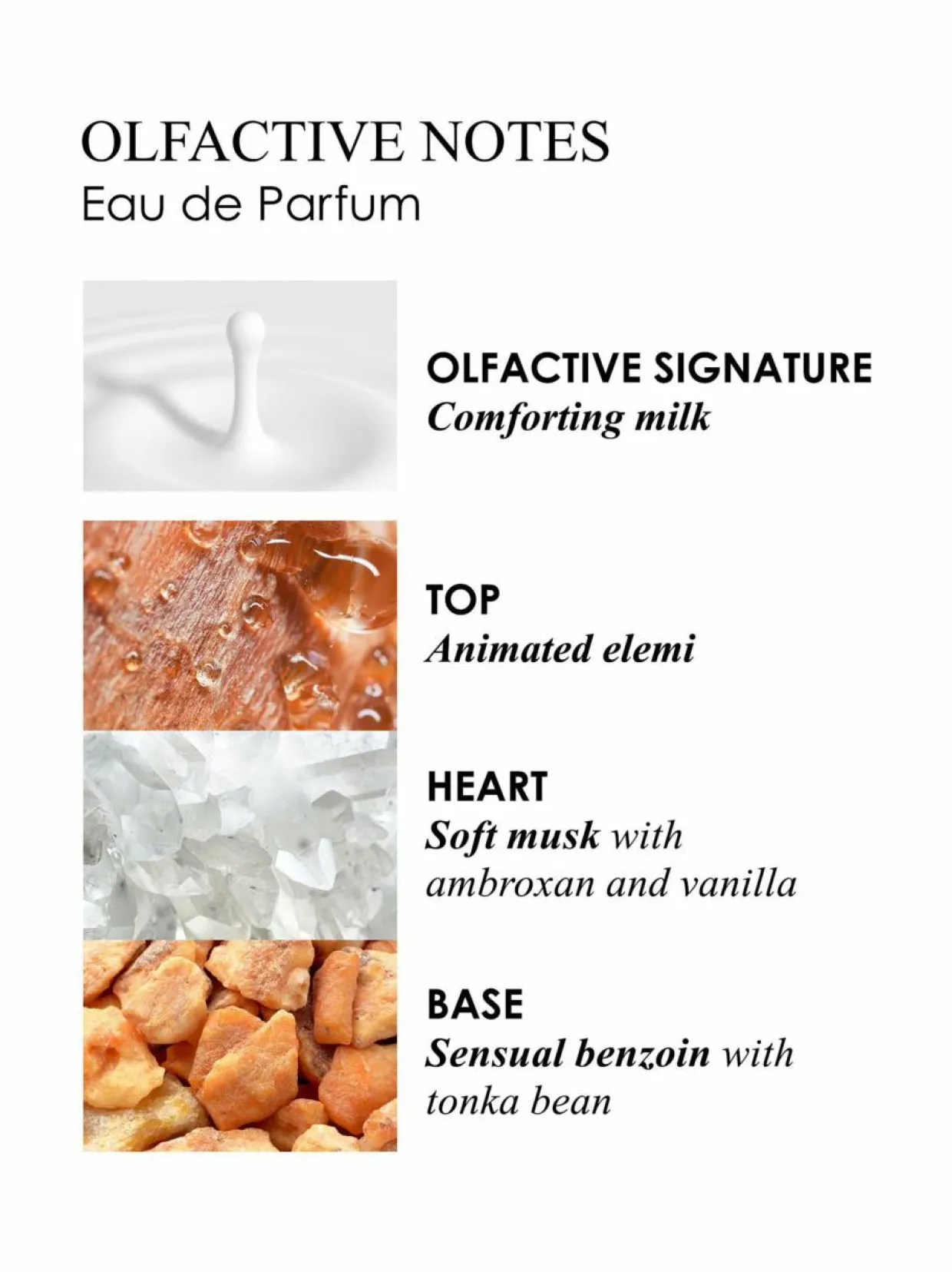 OLFACTIVE NOTES
Eau de Parfum

OLFACTIVE SIGNATURE
Comforting milk

TOP
Animated elemi

HEART
Soft musk with ambroxan and vanilla

BASE
Sensual benzoin with tonka bean